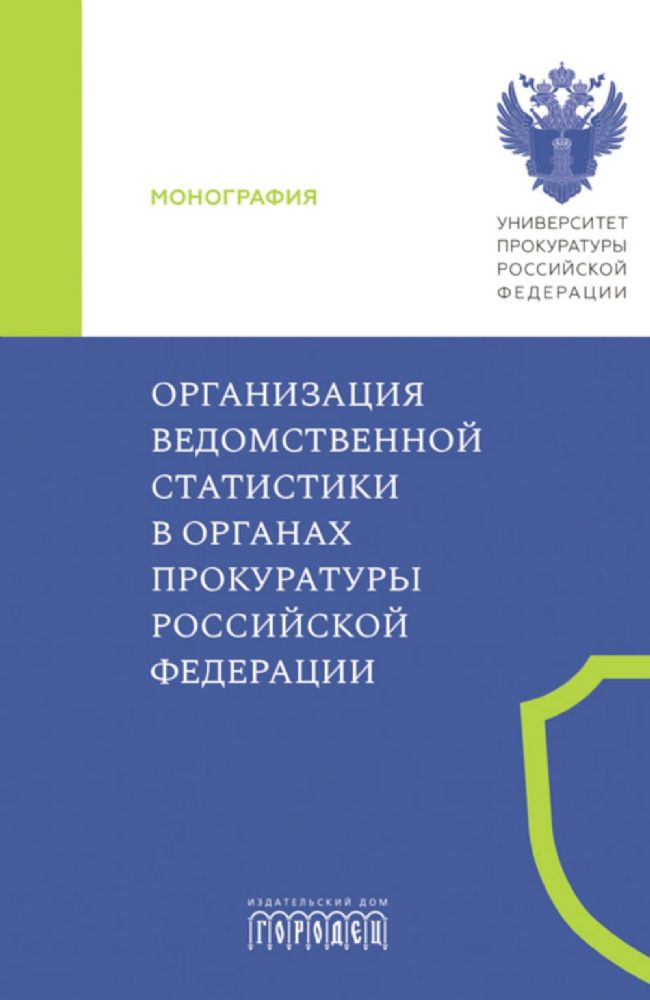 МОНОГРАФИЯ

УНИВЕРСИТЕТ ПРОКУРАТУРЫ РОССИЙСКОЙ ФЕДЕРАЦИИ

ОРГАНИЗАЦИЯ ВЕДОМСТВЕННОЙ СТАТИСТИКИ В ОРГАНАХ ПРОКУРАТУРЫ РОССИЙСКОЙ ФЕДЕРАЦИИ

ИЗДАТЕЛЬСКИЙ ДОМ
ГОРОДЕЦ